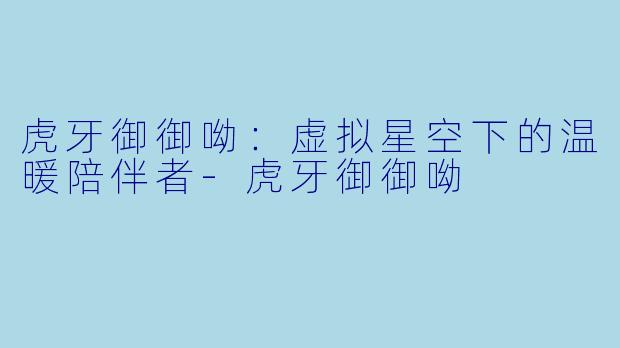 虎牙御御呦：虚拟星空下的温暖陪伴者- 虎牙御御呦